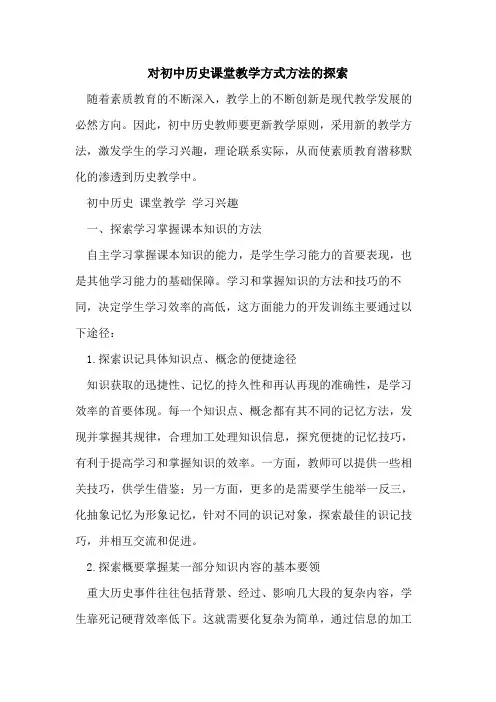 对初中历史课堂教学方式方法的探索

随着素质教育的不断深入，教学上的不断创新是现代教学发展的必然方向。因此，初中历史教师要更新教学原则，采用新的教学方法，激发学生的学习兴趣，理论联系实际，从而使素质教育潜移默化的渗透到历史教学中。

初中历史 课堂教学 学习兴趣

一、探索学习掌握课本知识的方法

自主学习掌握课本知识的能力，是学生学习能力的首要表现，也是其他学习能力的基础保障。学习和掌握知识的方法和技巧的不同，决定学生学习效率的高低，这方面能力的开发训练主要通过以下途径：

1.探索识记具体知识点、概念的便捷途径

知识获取的迅捷性、记忆的持久性和再认再现的准确性，是学习效率的首要体现。每一个知识点、概念都有其不同的记忆方法，发现并掌握其规律，合理加工处理知识信息，探究便捷的记忆技巧，有利于提高学习和掌握知识的效率。一方面，教师可以提供一些相关技巧，供学生借鉴；另一方面，更多的是需要学生能举一反三，化抽象记忆为形象记忆，针对不同的识记对象，探索最佳的识记技巧，并相互交流和促进。

2.探索概要掌握某一部分知识内容的基本要领

重大历史事件往往包括背景、经过、影响几大段的复杂内容，学生靠死记硬背效率低下。这就需要化复杂为简单，通过信息的加工